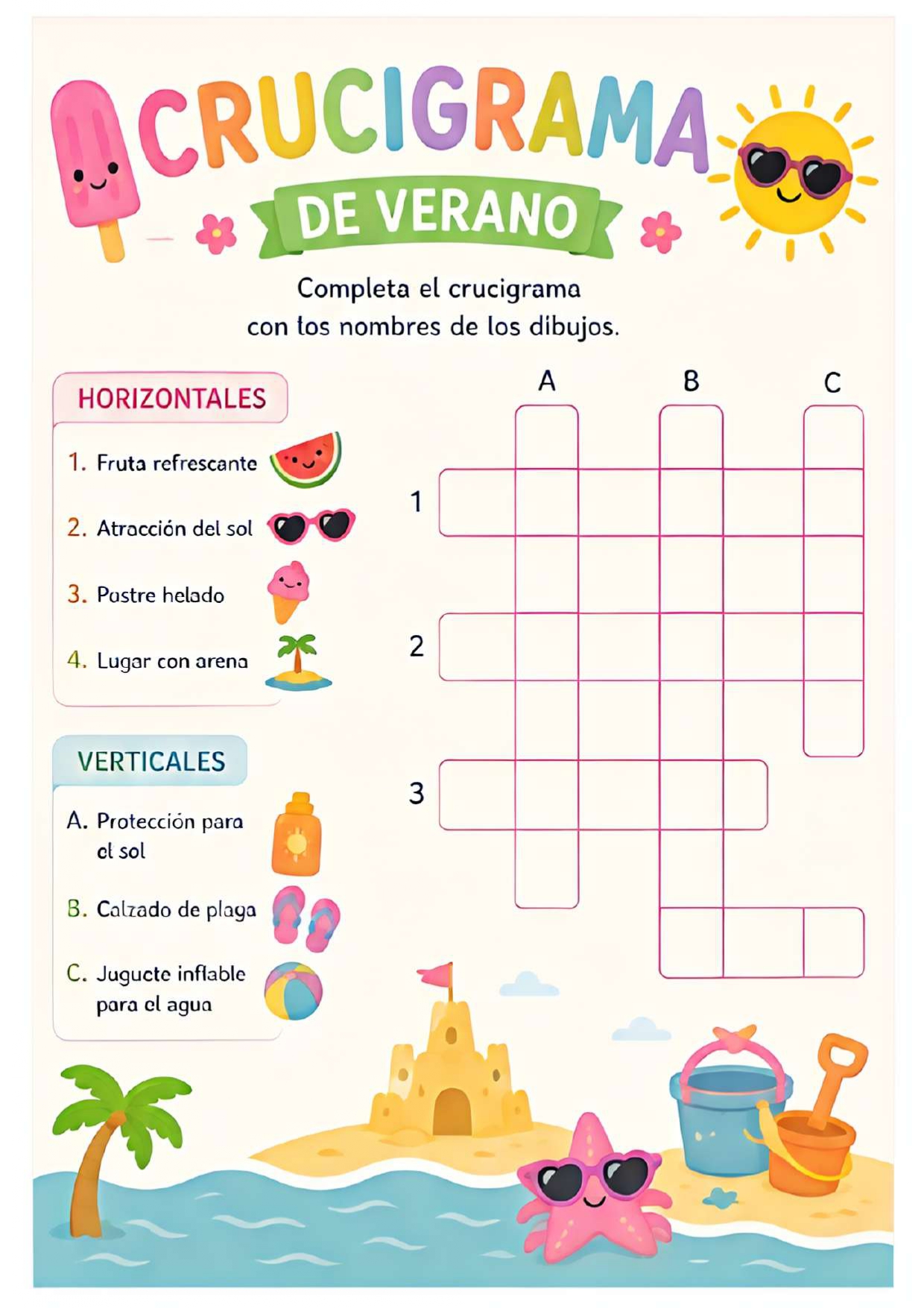 CRUCIGRAMA
DE VERANO

Completa el crucigrama con los nombres de los dibujos.

HORIZONTALES
1. Fruta refrescante
2. Atracción del sol
3. Postre helado
4. Lugar con arena

VERTICALES
A. Protección para el sol
B. Calzado de playa
C. Juguete inflable para el agua

A
B
C
1
2
3